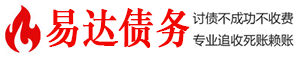 易达债务

讨债不成功不收费
专业追收死账赖账